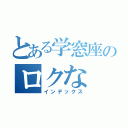 とある学窓座の
ロクな
インデックス